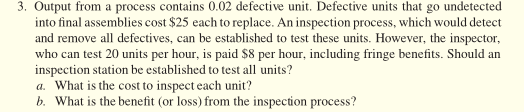 3. Output from a process contains 0.02 defective unit. Defective units that go undetected into final assemblies cost \$25 each to replace. An inspection process, which would detect and remove all defectives, can be established to test these units. However, the inspector, who can test 20 units per hour, is paid \$8 per hour, including fringe benefits. Should an inspection station be established to test all units?
a. What is the cost to inspect each unit?
b. What is the benefit (or loss) from the inspection process?